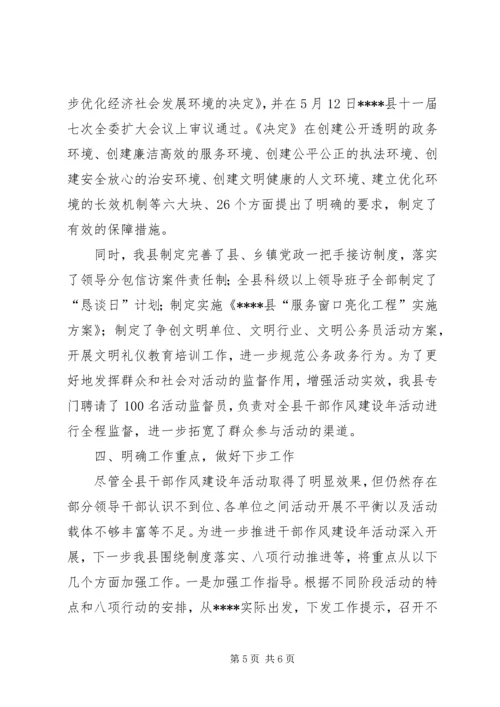 步优化经济社会发展环境的决定》，并在5月12日****县十一届七次全委扩大会议上审议通过。《决定》在创建公开透明的政务环境、创建廉洁高效的服务环境、创建公平公正的执法环境、创建安全放心的治安环境、创建文明健康的人文环境、建立优化环境的长效机制等六大块、26个方面提出了明确的要求，制定了有效的保障措施。

同时，我县制定完善了县、乡镇党政一把手接访制度，落实了领导分包信访案件责任制；全县科级以上领导班子全部制定了“恳谈日”计划；制定实施《****县“服务窗口亮化工程”实施方案》；制定了争创文明单位、文明行业、文明公务员活动方案，开展文明礼仪教育培训工作，进一步规范公务政务行为。为了更好地发挥群众和社会对活动的监督作用，增强活动实效，我县专门聘请了100名活动监督员，负责对全县干部作风建设年活动进行全程监督，进一步拓宽了群众参与活动的渠道。

四、明确工作重点，做好下步工作

尽管全县干部作风建设年活动取得了明显效果，但仍然存在部分领导干部认识不到位、各单位之间活动开展不平衡以及活动载体不够丰富等不足。为进一步推进干部作风建设年活动深入开展，下一步我县围绕制度落实、八项行动推进等，将重点从以下几个方面加强工作。一是加强工作指导。根据不同阶段活动的特点和八项行动的安排，从****实际出发，下发工作提示，召开不

第5页 共6页